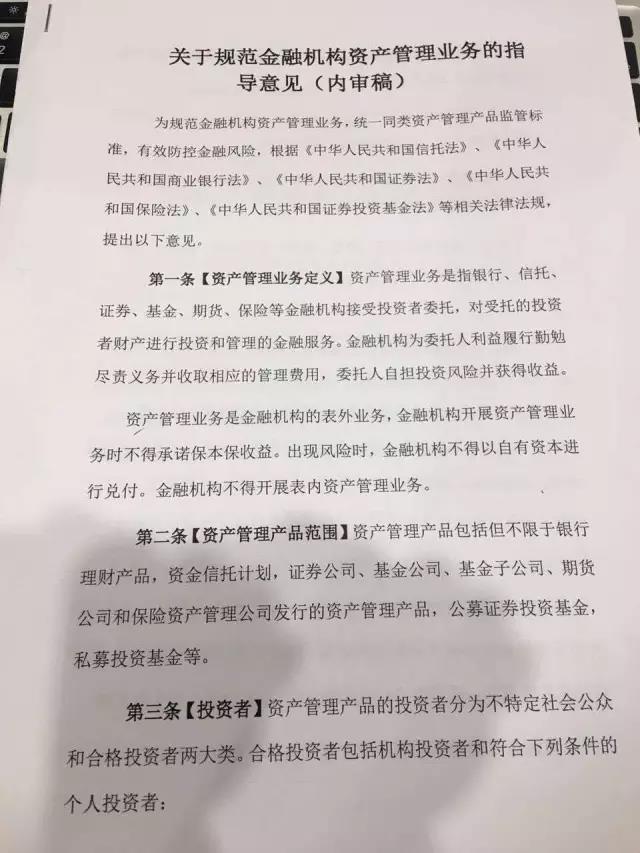 关于规范金融机构资产管理业务的指导意见（内审稿）

为规范金融机构资产管理业务，统一同类资产管理产品监管标准，有效防控金融风险，根据《中华人民共和国信托法》、《中华人民共和国商业银行法》、《中华人民共和国证券法》、《中华人民共和国保险法》、《中华人民共和国证券投资基金法》等相关法律法规，提出以下意见。

第一条【资产管理业务定义】资产管理业务是指银行、信托、证券、基金、期货、保险等金融机构接受投资者委托，对受托的投资者财产进行投资和管理的金融服务。金融机构为委托人利益履行勤勉尽责义务并收取相应的管理费用，委托人自担投资风险并获得收益。

资产管理业务是金融机构的表外业务，金融机构开展资产管理业务时不得承诺保本保收益。出现风险时，金融机构不得以自有资本进行兑付。金融机构不得开展表内资产管理业务。

第二条【资产管理产品范围】资产管理产品包括但不限于银行理财产品，资金信托计划，证券公司、基金公司、基金子公司、期货公司和保险资产管理公司发行的资产管理产品，公募证券投资基金，私募投资基金等。

第三条【投资者】资产管理产品的投资者分为不特定社会公众和合格投资者两大类。合格投资者包括机构投资者和符合下列条件的个人投资者：